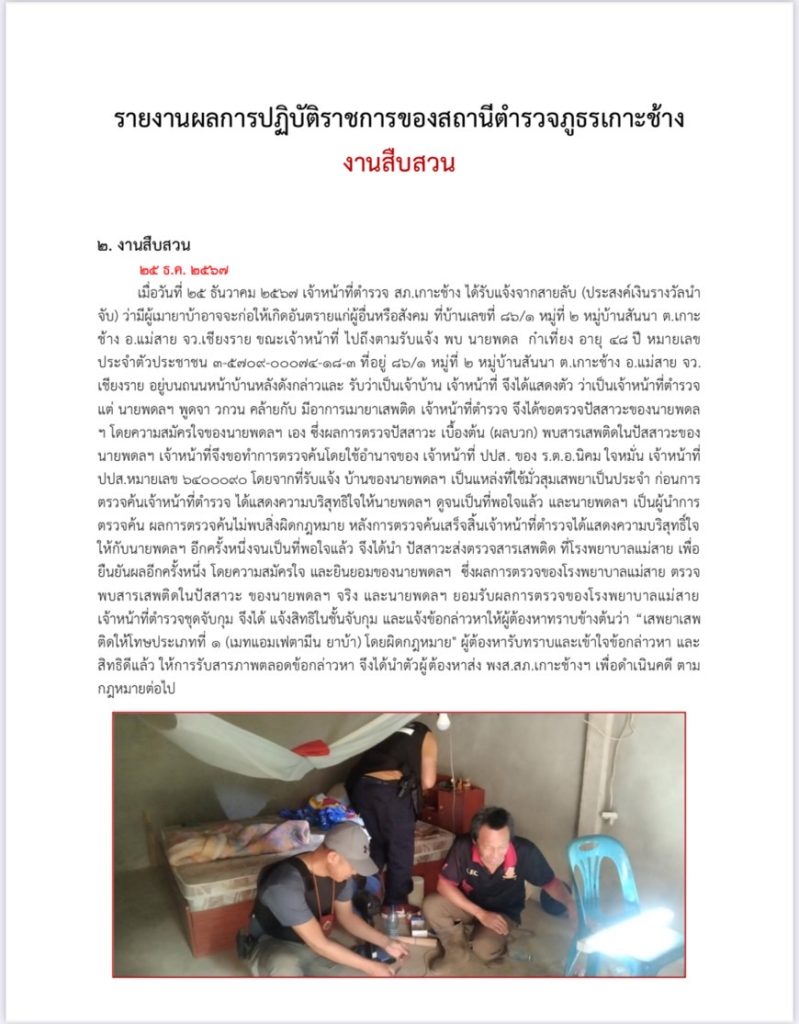 รายงานผลการปฏิบัติราชการของสถานีตำรวจภูธรเกาะช้าง
งานสืบสวน

๒. งานสืบสวน
๒๕ ธ.ค. ๒๕๖๗
เมื่อวันที่ ๒๕ ธันวาคม ๒๕๖๗ เจ้าหน้าที่ตำรวจ สภ.เกาะช้าง ได้รับแจ้งจากสายลับ (ประสงค์เงินรางวัลนำจับ) ว่ามีผู้เมายาบ้าอาจจะก่อให้เกิดอันตรายแก่ผู้อื่นหรือสังคม ที่บ้านเลขที่ ๘๖/๑ หมู่ที่ ๒ หมู่บ้านสันนา ต.เกาะช้าง อ.แม่สาย จว.เชียงราย ขณะเจ้าหน้าที่ ไปถึงตามรับแจ้ง พบ นายพดล กำเที่ยง อายุ ๔๘ ปี หมายเลขประจำตัวประชาชน ๓-๕๗๐๙-๐๐๐๗๔-๑๘-๓ ที่อยู่ ๘๖/๑ หมู่ที่ ๒ หมู่บ้านสันนา ต.เกาะช้าง อ.แม่สาย จว.เชียงราย อยู่บนถนนหน้าบ้านหลังดังกล่าวและ รับว่าเป็นเจ้าบ้าน เจ้าหน้าที่ จึงได้แสดงตัว ว่าเป็นเจ้าหน้าที่ตำรวจ แต่ นายพดลฯ พูดจา วกวน คล้ายกับ มีอาการเมายาเสพติด เจ้าหน้าที่ตำรวจ จึงได้ขอตรวจปัสสาวะของนายพดลฯ โดยความสมัครใจของนายพดลฯ เอง ซึ่งผลการตรวจปัสสาวะ เบื้องต้น (ผลบวก) พบสารเสพติดในปัสสาวะของนายพดลฯ เจ้าหน้าที่จึงขอทำการตรวจค้นโดยใช้อำนาจของ เจ้าหน้าที่ ปปส. ของ ร.ต.อ.นิคม ใจหมั้น เจ้าหน้าที่ ปปส.หมายเลข ๖๔๐๐๐๙๐ โดยจากที่รับแจ้ง บ้านของนายพดลฯ เป็นแหล่งที่ใช้มั่วสุมเสพยาเป็นประจำ ก่อนการตรวจค้นเจ้าหน้าที่ตำรวจ ได้แสดงความบริสุทธิ์ใจให้นายพดลฯ ดูจนเป็นที่พอใจแล้ว และนายพดลฯ เป็นผู้นำการตรวจค้น ผลการตรวจค้นไม่พบสิ่งผิดกฎหมาย หลังการตรวจค้นเสร็จสิ้นเจ้าหน้าที่ตำรวจได้แสดงความบริสุทธิ์ใจให้กับนายพดลฯ อีกครั้งหนึ่งจนเป็นที่พอใจแล้ว จึงได้นำ ปัสสาวะส่งตรวจสารเสพติด ที่โรงพยาบาลแม่สาย เพื่อยืนยันผลอีกครั้งหนึ่ง โดยความสมัครใจ และยินยอมของนายพดลฯ ซึ่งผลการตรวจของโรงพยาบาลแม่สาย ตรวจพบสารเสพติดในปัสสาวะ ของนายพดลฯ จริง และนายพดลฯ ยอมรับผลการตรวจของโรงพยาบาลแม่สาย เจ้าหน้าที่ตำรวจชุดจับกุม จึงได้ แจ้งสิทธิในชั้นจับกุม และแจ้งข้อกล่าวหาให้ผู้ต้องหาทราบข้างต้นว่า "เสพยาเสพติดให้โทษประเภทที่ ๑ (เมทแอมเฟตามีน ยาบ้า) โดยผิดกฎหมาย" ผู้ต้องหารับทราบและเข้าใจข้อกล่าวหา และสิทธิดีแล้ว ให้การรับสารภาพตลอดข้อกล่าวหา จึงได้นำตัวผู้ต้องหาส่ง พงส.สภ.เกาะช้างฯ เพื่อดำเนินคดี ตามกฎหมายต่อไป